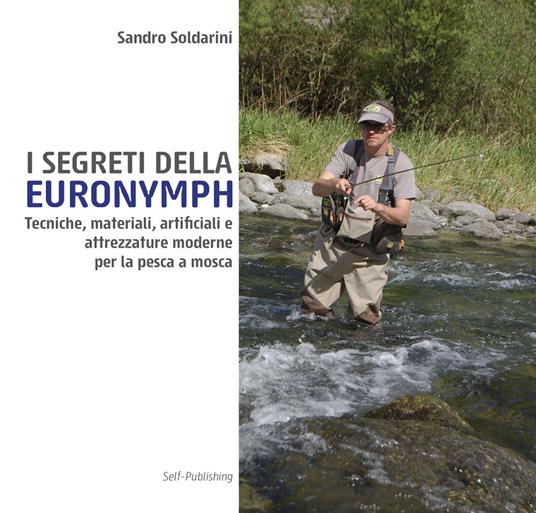 Sandro Soldarini

I SEGRETI DELLA
EURONYMPH

Tecniche, materiali, artificiali e attrezzature moderne per la pesca a mosca

Self-Publishing